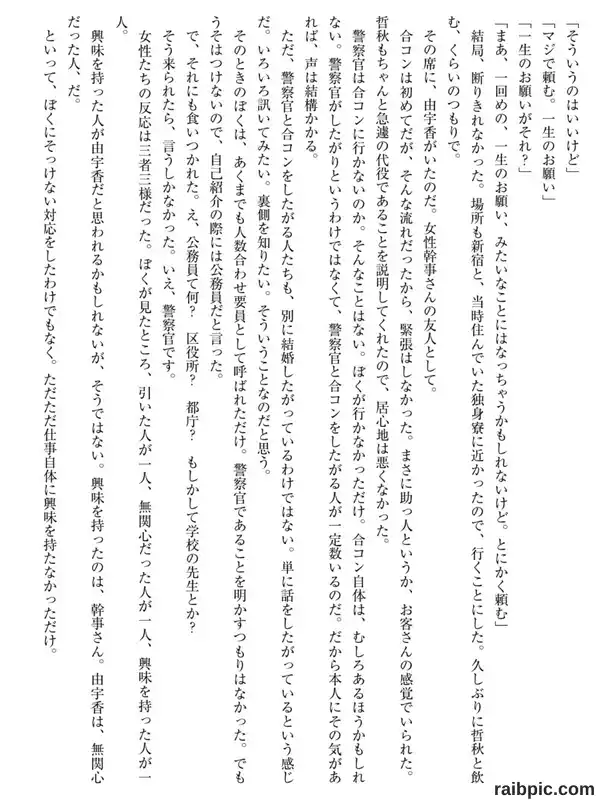 「そういうのはいいけど」
「マジで頼む。一生のお願い」
「一生のお願いがそれ？」
「まあ、一回めの、一生のお願い、みたいなことにはなっちゃうかもしれないけど。とにかく頼む」

結局、断りきれなかった。場所も新宿と、当時住んでいた独身寮に近かったので、行くことにした。久しぶりに哲秋と飲む、くらいのつもりで。

その席に、由宇香がいたのだ。女性幹事さんの友人として。

合コンは初めてだが、そんな流れだったから、緊張はしなかった。まさに助っ人というか、お客さんの感覚でいられた。哲秋もちゃんと急遽の代役であることを説明してくれたので、居心地は悪くなかった。

警察官は合コンに行かないのか。そんなことはない。ぼくが行かなかっただけ。合コン自体は、むしろあるほうかもしれない。警察官がしたがりというわけではなくて、警察官と合コンをしたがる人が一定数いるのだ。だから本人にその気があれば、声は結構かかる。

ただ、警察官と合コンをしたがる人たちも、別に結婚したがっているわけではない。単に話をしたがっているという感じだ。いろいろ訊いてみたい。裏側を知りたい。そういうことなのだと思う。

そのときのぼくは、あくまでも人数合わせ要員として呼ばれただけ。警察官であることを明かすつもりはなかった。でもうそはつけないので、自己紹介の際には公務員だと言った。

で、それにも食いつかれた。え、公務員て何？　区役所？　都庁？　もしかして学校の先生とか？

そう来られたら、言うしかなかった。いえ、警察官です。

女性たちの反応は三者三様だった。ぼくが見たところ、引いた人が一人、無関心だった人が一人、興味を持った人が一人。

興味を持った人が由宇香だと思われるかもしれないが、そうではない。興味を持ったのは、幹事さん。由宇香は、無関心だった人、だ。

といって、ぼくにそっけない対応をしたわけでもなく。ただただ仕事自体に興味を持たなかっただけ。

raibpic.com